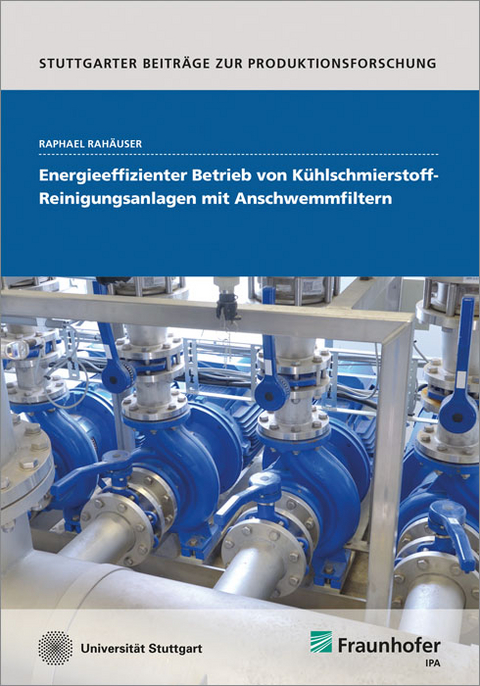 STUTTGARTER BEITRÄGE ZUR PRODUKTIONSFORSCHUNG

RAPHAEL RAHÄUSER

Energieeffizienter Betrieb von Kühlschmierstoff-Reinigungsanlagen mit Anschwemmfiltern

Universität Stuttgart

Fraunhofer
IPA